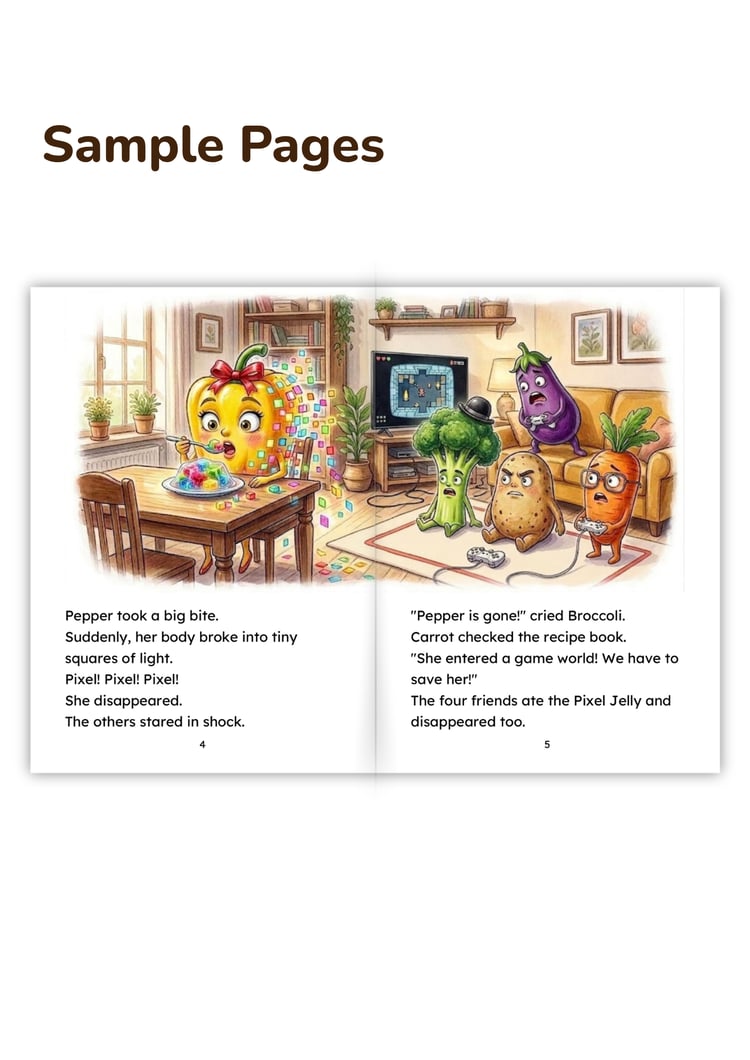 Sample Pages

Pepper took a big bite.
Suddenly, her body broke into tiny squares of light.
Pixel! Pixel! Pixel!
She disappeared.
The others stared in shock.

4

"Pepper is gone!" cried Broccoli.
Carrot checked the recipe book.
"She entered a game world! We have to save her!"
The four friends ate the Pixel Jelly and disappeared too.

5